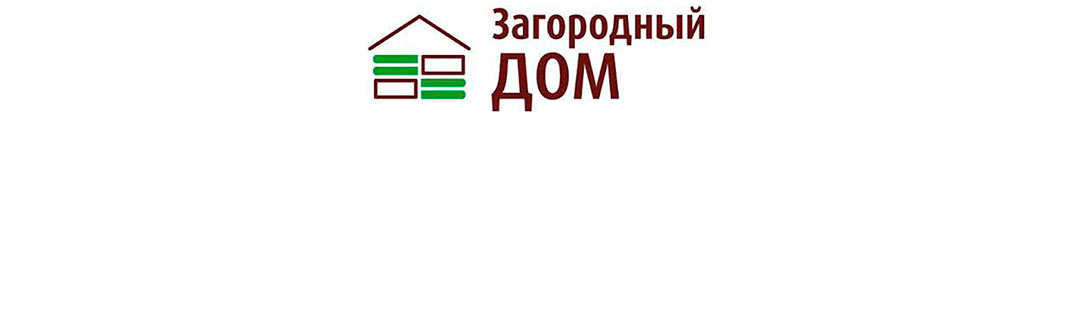 Загородный
ДОМ